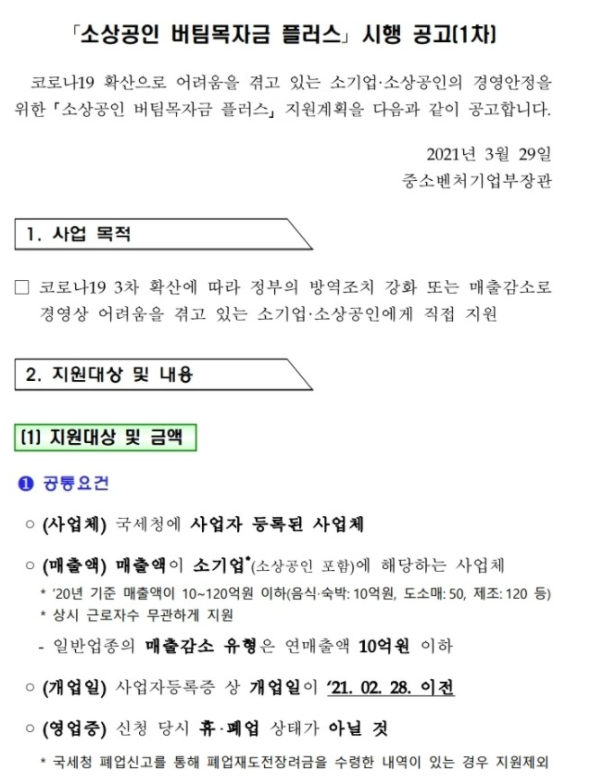 「소상공인 버팀목자금 플러스」 시행 공고(1차)

코로나19 확산으로 어려움을 겪고 있는 소기업·소상공인의 경영안정을 위한 「소상공인 버팀목자금 플러스」 지원계획을 다음과 같이 공고합니다.

2021년 3월 29일
중소벤처기업부장관

1. 사업 목적

□ 코로나19 3차 확산에 따라 정부의 방역조치 강화 또는 매출감소로 경영상 어려움을 겪고 있는 소기업·소상공인에게 직접 지원

2. 지원대상 및 내용

(1) 지원대상 및 금액

❶ 공통요건

○ (사업체) 국세청에 사업자 등록된 사업체

○ (매출액) 매출액이 소기업*(소상공인 포함)에 해당하는 사업체
* '20년 기준 매출액이 10~120억원 이하(음식·숙박: 10억원, 도소매: 50, 제조: 120 등)
* 상시 근로자수 무관하게 지원
- 일반업종의 매출감소 유형은 연매출액 10억원 이하

○ (개업일) 사업자등록증 상 개업일이 '21. 02. 28. 이전

○ (영업중) 신청 당시 휴·폐업 상태가 아닐 것
* 국세청 폐업신고를 통해 폐업재도전장려금을 수령한 내역이 있는 경우 지원제외